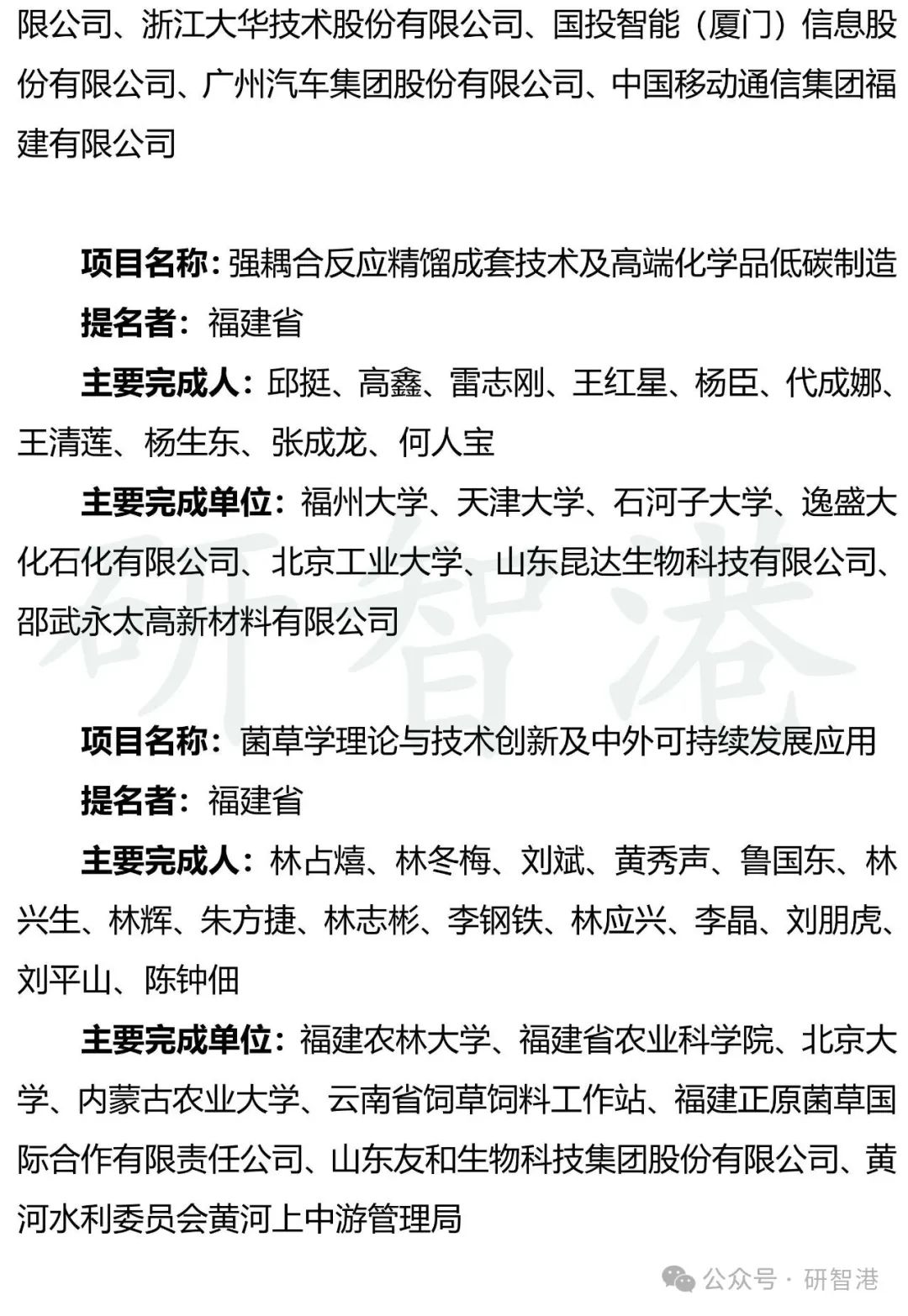 限公司、浙江大华技术股份有限公司、国投智能（厦门）信息股份有限公司、广州汽车集团股份有限公司、中国移动通信集团福建有限公司

项目名称：强耦合反应精馏成套技术及高端化学品低碳制造
提名者：福建省
主要完成人：邱挺、高鑫、雷志刚、王红星、杨臣、代成娜、王清莲、杨生东、张成龙、何人宝
主要完成单位：福州大学、天津大学、石河子大学、逸盛大化石化有限公司、北京工业大学、山东昆达生物科技有限公司、邵武永太高新材料有限公司

研智港

项目名称：菌草学理论与技术创新及中外可持续发展应用
提名者：福建省
主要完成人：林占熺、林冬梅、刘斌、黄秀声、鲁国东、林兴生、林辉、朱方捷、林志彬、李钢铁、林应兴、李晶、刘朋虎、刘平山、陈钟佃
主要完成单位：福建农林大学、福建省农业科学院、北京大学、内蒙古农业大学、云南省饲草饲料工作站、福建正原菌草国际合作有限责任公司、山东友和生物科技集团股份有限公司、黄河水利委员会黄河上中游管理局

公众号 · 研智港